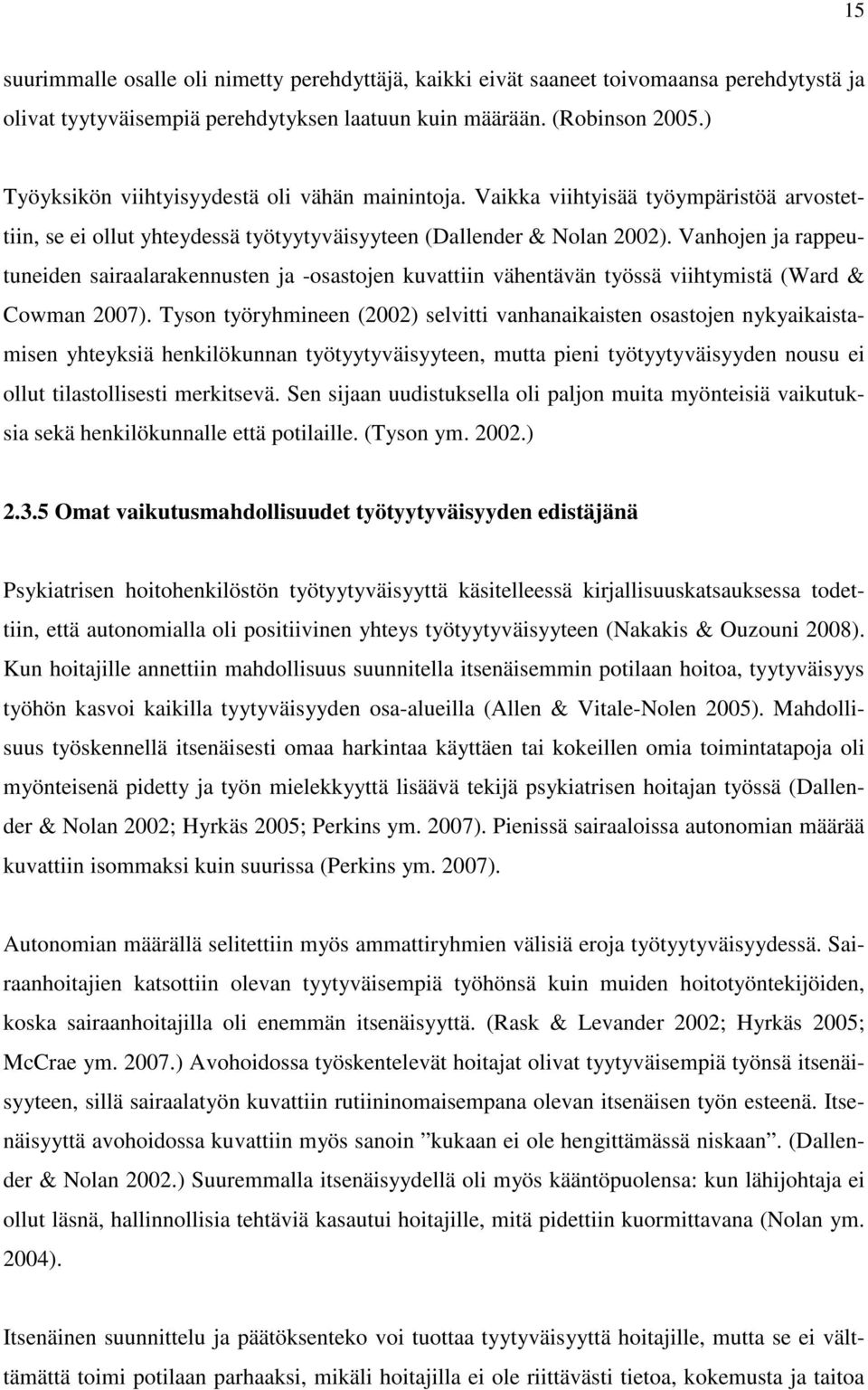 15

suurimmalle osalle oli nimetty perehdyttäjä, kaikki eivät saaneet toivomaansa perehdytystä ja olivat tyytyväisempiä perehdytyksen laatuun kuin määrään. (Robinson 2005.)

Työyksikön viihtyisyydestä oli vähän mainintoja. Vaikka viihtyisää työympäristöä arvostettiin, se ei ollut yhteydessä työtyytyväisyyteen (Dallender & Nolan 2002). Vanhojen ja rappeutuneiden sairaalarakennusten ja -osastojen kuvattiin vähentävän työssä viihtymistä (Ward & Cowman 2007). Tyson työryhmineen (2002) selvitti vanhanaikaisten osastojen nykyaikaistamisen yhteyksiä henkilökunnan työtyytyväisyyteen, mutta pieni työtyytyväisyyden nousu ei ollut tilastollisesti merkitsevä. Sen sijaan uudistuksella oli paljon muita myönteisiä vaikutuksia sekä henkilökunnalle että potilaille. (Tyson ym. 2002.)

2.3.5 Omat vaikutusmahdollisuudet työtyytyväisyyden edistäjänä

Psykiatrisen hoitohenkilöstön työtyytyväisyyttä käsitelleessä kirjallisuuskatsauksessa todettiin, että autonomialla oli positiivinen yhteys työtyytyväisyyteen (Nakakis & Ouzouni 2008). Kun hoitajille annettiin mahdollisuus suunnitella itsenäisemmin potilaan hoitoa, tyytyväisyys työhön kasvoi kaikilla tyytyväisyyden osa-alueilla (Allen & Vitale-Nolen 2005). Mahdollisuus työskennellä itsenäisesti omaa harkintaa käyttäen tai kokeillen omia toimintatapoja oli myönteisenä pidetty ja työn mielekkyyttä lisäävä tekijä psykiatrisen hoitajan työssä (Dallender & Nolan 2002; Hyrkäs 2005; Perkins ym. 2007). Pienissä sairaaloissa autonomian määrää kuvattiin isommaksi kuin suurissa (Perkins ym. 2007).

Autonomian määrällä selitettiin myös ammattiryhmien välisiä eroja työtyytyväisyydessä. Sairaanhoitajien katsottiin olevan tyytyväisempiä työhönsä kuin muiden hoitotyöntekijöiden, koska sairaanhoitajilla oli enemmän itsenäisyyttä. (Rask & Levander 2002; Hyrkäs 2005; McCrae ym. 2007.) Avohoidossa työskentelevät hoitajat olivat tyytyväisempiä työnsä itsenäisyyteen, sillä sairaalatyön kuvattiin rutiininomaisempana olevan itsenäisen työn esteenä. Itsenäisyyttä avohoidossa kuvattiin myös sanoin ”kukaan ei ole hengittämässä niskaan”. (Dallender & Nolan 2002.) Suuremmalla itsenäisyydellä oli myös kääntöpuolensa: kun lähijohtaja ei ollut läsnä, hallinnollisia tehtäviä kasautui hoitajille, mitä pidettiin kuormittavana (Nolan ym. 2004).

Itsenäinen suunnittelu ja päätöksenteko voi tuottaa tyytyväisyyttä hoitajille, mutta se ei välttämättä toimi potilaan parhaaksi, mikäli hoitajilla ei ole riittävästi tietoa, kokemusta ja taitoa